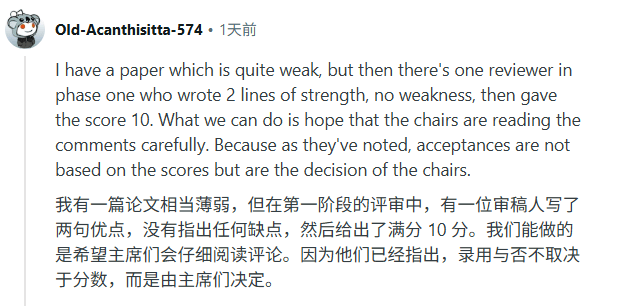 Old-Acanthisitta-574 • 1天前

I have a paper which is quite weak, but then there's one reviewer in phase one who wrote 2 lines of strength, no weakness, then gave the score 10. What we can do is hope that the chairs are reading the comments carefully. Because as they've noted, acceptances are not based on the scores but are the decision of the chairs.

我有一篇论文相当薄弱，但在第一阶段的评审中，有一位审稿人写了两句优点，没有指出任何缺点，然后给出了满分 10 分。我们能做的是希望主席们会仔细阅读评论。因为他们已经指出，录用与否不取决于分数，而是由主席们决定。